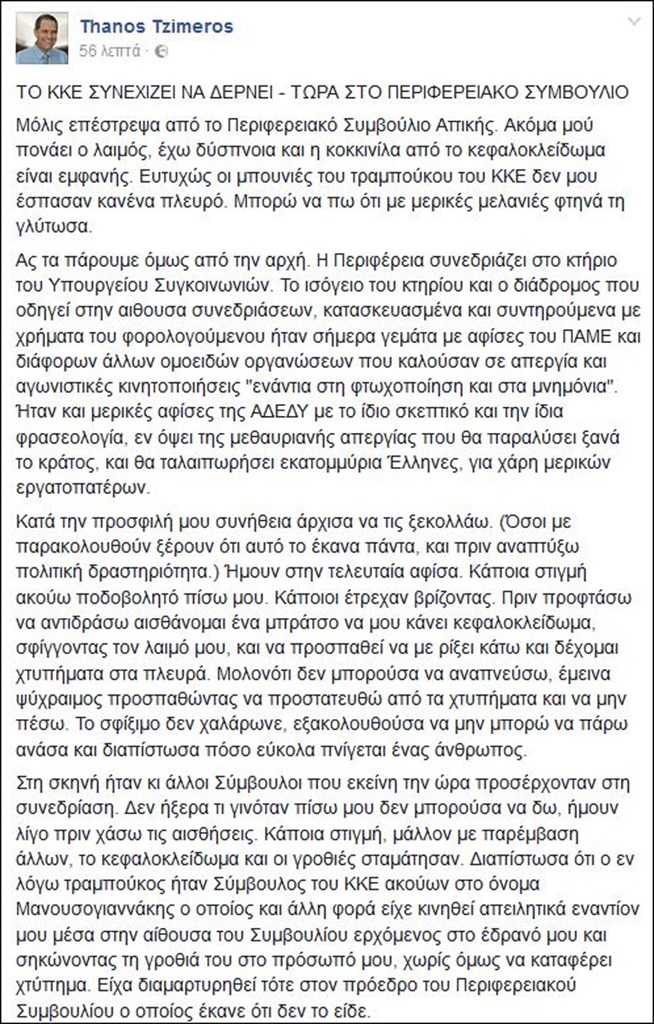 Thanos Tzimeros
56 λεπτά ·

ΤΟ ΚΚΕ ΣΥΝΕΧΙΖΕΙ ΝΑ ΔΕΡΝΕΙ - ΤΩΡΑ ΣΤΟ ΠΕΡΙΦΕΡΕΙΑΚΟ ΣΥΜΒΟΥΛΙΟ

Μόλις επέστρεψα από το Περιφερειακό Συμβούλιο Αττικής. Ακόμα μού πονάει ο λαιμός, έχω δύσπνοια και η κοκκινίλα από το κεφαλοκλείδωμα είναι εμφανής. Ευτυχώς οι μπουνιές του τραμπούκου του ΚΚΕ δεν μου έσπασαν κανένα πλευρό. Μπορώ να πω ότι με μερικές μελανιές φτηνά τη γλύτωσα.

Ας τα πάρουμε όμως από την αρχή. Η Περιφέρεια συνεδριάζει στο κτήριο του Υπουργείου Συγκοινωνιών. Το ισόγειο του κτηρίου και ο διάδρομος που οδηγεί στην αιθουσα συνεδριάσεων, κατασκευασμένα και συντηρούμενα με χρήματα του φορολογούμενου ήταν σήμερα γεμάτα με αφίσες του ΠΑΜΕ και διάφορων άλλων ομοειδών οργανώσεων που καλούσαν σε απεργία και αγωνιστικές κινητοποιήσεις "ενάντια στη φτωχοποίηση και στα μνημόνια". Ήταν και μερικές αφίσες της ΑΔΕΔΥ με το ίδιο σκεπτικό και την ίδια φρασεολογία, εν όψει της μεθαυριανής απεργίας που θα παραλύσει ξανά το κράτος, και θα ταλαιπωρήσει εκατομμύρια Έλληνες, για χάρη μερικών εργατοπατέρων.

Κατά την προσφιλή μου συνήθεια άρχισα να τις ξεκολλάω. (Όσοι με παρακολουθούν ξέρουν ότι αυτό το έκανα πάντα, και πριν αναπτύξω πολιτική δραστηριότητα.) Ήμουν στην τελευταία αφίσα. Κάποια στιγμή ακούω ποδοβολητό πίσω μου. Κάποιοι έτρεχαν βρίζοντας. Πριν προφτάσω να αντιδράσω αισθάνομαι ένα μπράτσο να μου κάνει κεφαλοκλείδωμα, σφίγγοντας τον λαιμό μου, και να προσπαθεί να με ρίξει κάτω και δέχομαι χτυπήματα στα πλευρά. Μολονότι δεν μπορούσα να αναπνεύσω, έμεινα ψύχραιμος προσπαθώντας να προστατευθώ από τα χτυπήματα και να μην πέσω. Το σφίξιμο δεν χαλάρωνε, εξακολουθούσα να μην μπορώ να πάρω ανάσα και διαπίστωσα πόσο εύκολα πνίγεται ένας άνθρωπος.

Στη σκηνή ήταν κι άλλοι Σύμβουλοι που εκείνη την ώρα προσέρχονταν στη συνεδρίαση. Δεν ήξερα τι γινόταν πίσω μου δεν μπορούσα να δω, ήμουν λίγο πριν χάσω τις αισθήσεις. Κάποια στιγμή, μάλλον με παρέμβαση άλλων, το κεφαλοκλείδωμα και οι γροθιές σταμάτησαν. Διαπίστωσα ότι ο εν λόγω τραμπούκος ήταν Σύμβουλος του ΚΚΕ ακούων στο όνομα Μανουσογιαννάκης ο οποίος και άλλη φορά είχε κινηθεί απειλητικά εναντίον μου μέσα στην αίθουσα του Συμβουλίου ερχόμενος στο έδρανό μου και σηκώνοντας τη γροθιά του στο πρόσωπό μου, χωρίς όμως να καταφέρει χτύπημα. Είχα διαμαρτυρηθεί τότε στον πρόεδρο του Περιφερειακού Συμβουλίου ο οποίος έκανε ότι δεν το είδε.